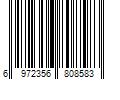 6 972356 808583